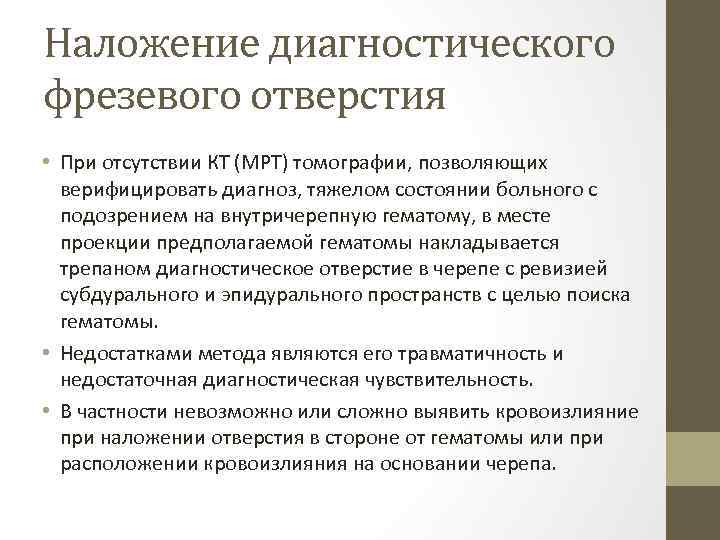 Наложение диагностического фрезевого отверстия

• При отсутствии КТ (МРТ) томографии, позволяющих верифицировать диагноз, тяжелом состоянии больного с подозрением на внутричерепную гематому, в месте проекции предполагаемой гематомы накладывается трепаном диагностическое отверстие в черепе с ревизией субдурального и эпидурального пространств с целью поиска гематомы.

• Недостатками метода являются его травматичность и недостаточная диагностическая чувствительность.

• В частности невозможно или сложно выявить кровоизлияние при наложении отверстия в стороне от гематомы или при расположении кровоизлияния на основании черепа.